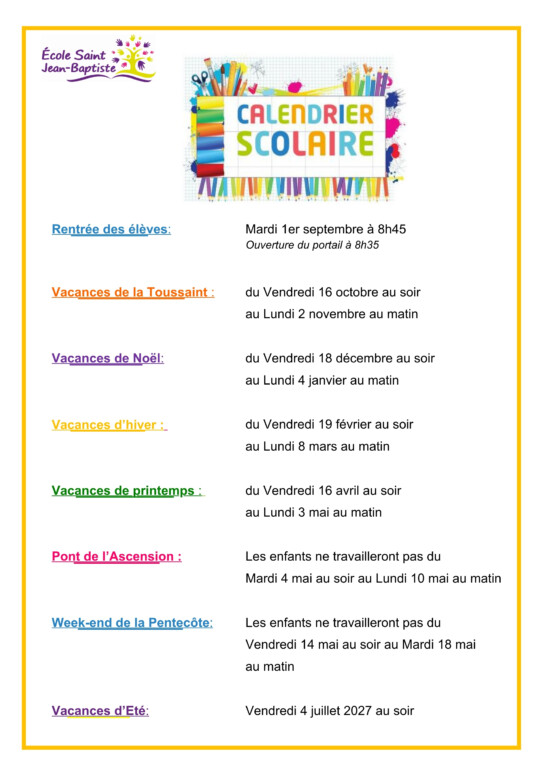 École Saint Jean-Baptiste

CALENDRIER SCOLAIRE

Rentrée des élèves: Mardi 1er septembre à 8h45
Ouverture du portail à 8h35

Vacances de la Toussaint : du Vendredi 16 octobre au soir au Lundi 2 novembre au matin

Vacances de Noël: du Vendredi 18 décembre au soir au Lundi 4 janvier au matin

Vacances d'hiver : du Vendredi 19 février au soir au Lundi 8 mars au matin

Vacances de printemps : du Vendredi 16 avril au soir au Lundi 3 mai au matin

Pont de l'Ascension : Les enfants ne travailleront pas du Mardi 4 mai au soir au Lundi 10 mai au matin

Week-end de la Pentecôte: Les enfants ne travailleront pas du Vendredi 14 mai au soir au Mardi 18 mai au matin

Vacances d'Eté: Vendredi 4 juillet 2027 au soir